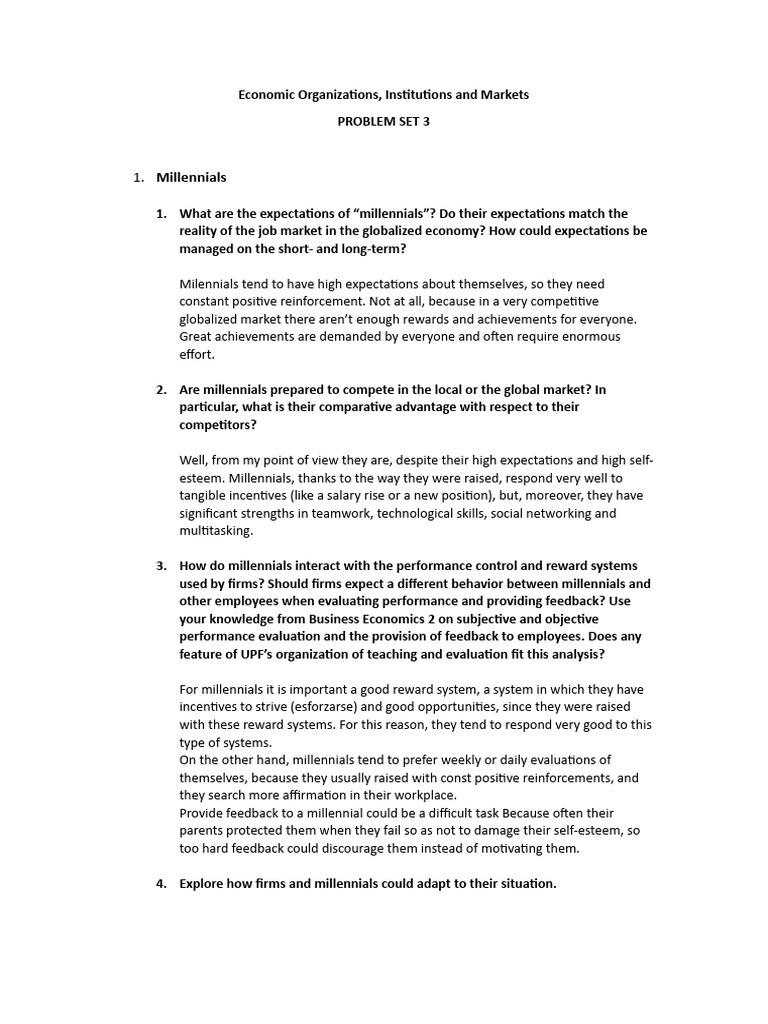 Economic Organizations, Institutions and Markets

PROBLEM SET 3

1. Millennials

1. What are the expectations of “millennials”? Do their expectations match the reality of the job market in the globalized economy? How could expectations be managed on the short- and long-term?

Milennials tend to have high expectations about themselves, so they need constant positive reinforcement. Not at all, because in a very competitive globalized market there aren’t enough rewards and achievements for everyone. Great achievements are demanded by everyone and often require enormous effort.

2. Are millennials prepared to compete in the local or the global market? In particular, what is their comparative advantage with respect to their competitors?

Well, from my point of view they are, despite their high expectations and high self-esteem. Millennials, thanks to the way they were raised, respond very well to tangible incentives (like a salary rise or a new position), but, moreover, they have significant strengths in teamwork, technological skills, social networking and multitasking.

3. How do millennials interact with the performance control and reward systems used by firms? Should firms expect a different behavior between millennials and other employees when evaluating performance and providing feedback? Use your knowledge from Business Economics 2 on subjective and objective performance evaluation and the provision of feedback to employees. Does any feature of UPF’s organization of teaching and evaluation fit this analysis?

For millennials it is important a good reward system, a system in which they have incentives to strive (esforzarse) and good opportunities, since they were raised with these reward systems. For this reason, they tend to respond very good to this type of systems.
On the other hand, millennials tend to prefer weekly or daily evaluations of themselves, because they usually raised with const positive reinforcements, and they search more affirmation in their workplace.
Provide feedback to a millennial could be a difficult task Because often their parents protected them when they fail so as not to damage their self-esteem, so too hard feedback could discourage them instead of motivating them.

4. Explore how firms and millennials could adapt to their situation.